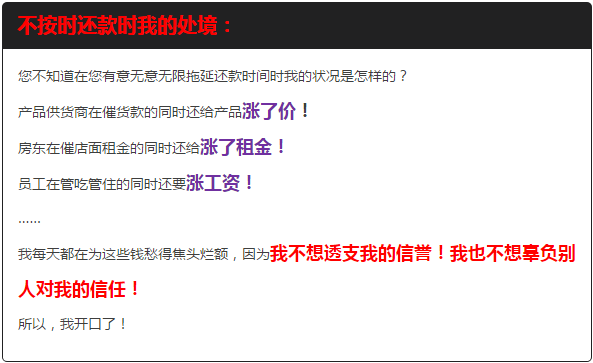 不按时还款时我的处境：

您不知道在您有意无意无限拖延还款时间时我的状况是怎样的？

产品供货商在催货款的同时还给产品涨了价！

房东在催店面租金的同时还给涨了租金！

员工在管吃管住的同时还要涨工资！

……

我每天都在为这些钱愁得焦头烂额，因为我不想透支我的信誉！我也不想辜负别人对我的信任！

所以，我开口了！